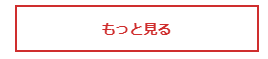 もっと見る